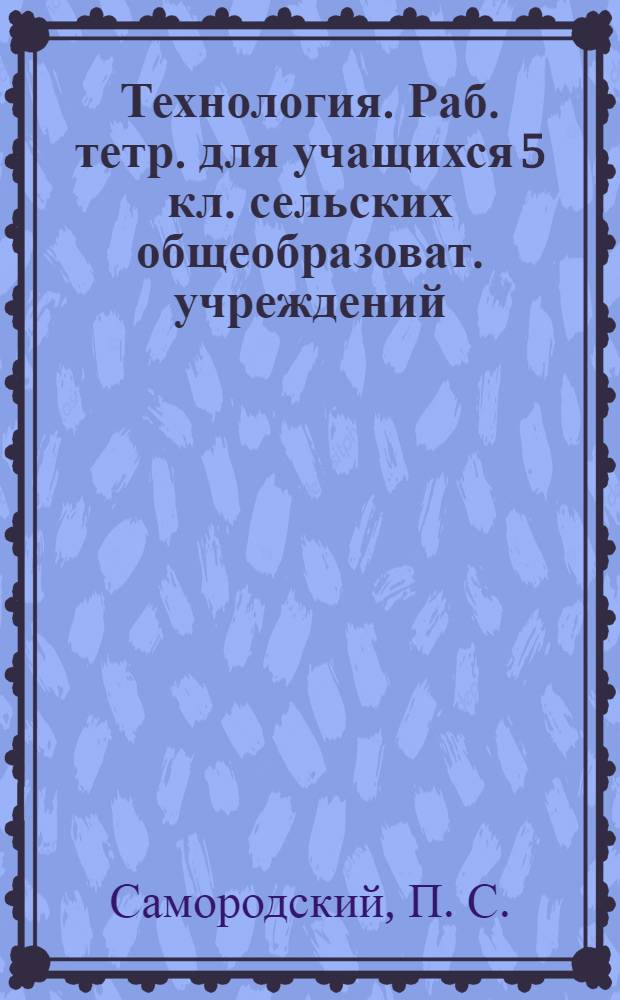 Технология. Раб. тетр. для учащихся 5 кл. сельских общеобразоват. учреждений

Самородский, П. С.